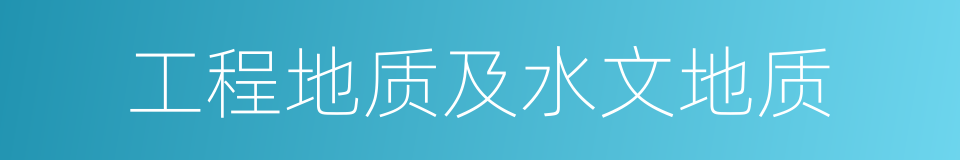 工程地质及水文地质